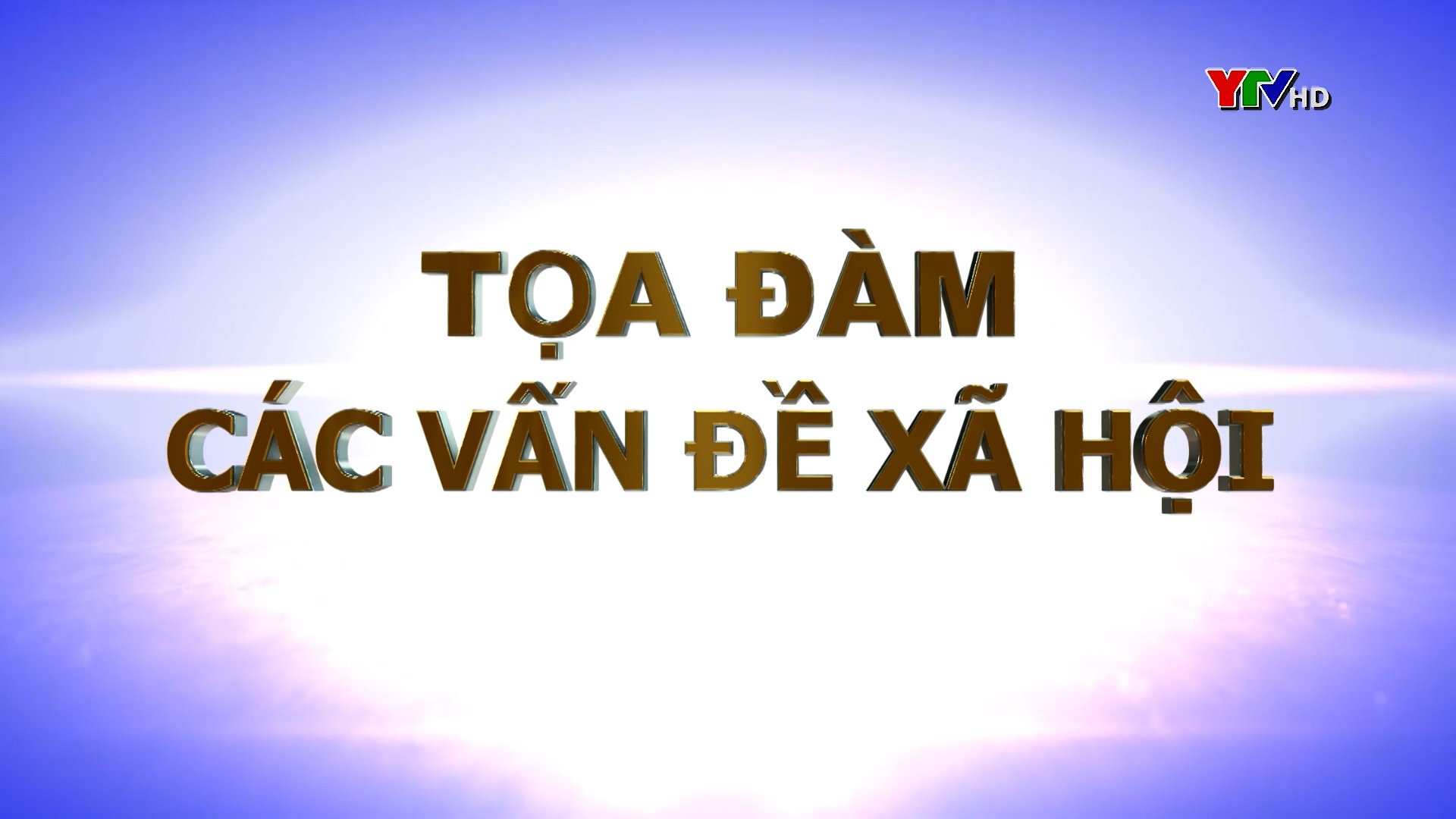 YTV HD

TỌA ĐÀM
CÁC VẤN ĐỀ XÃ HỘI